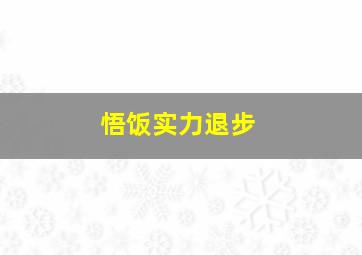 悟饭实力退步